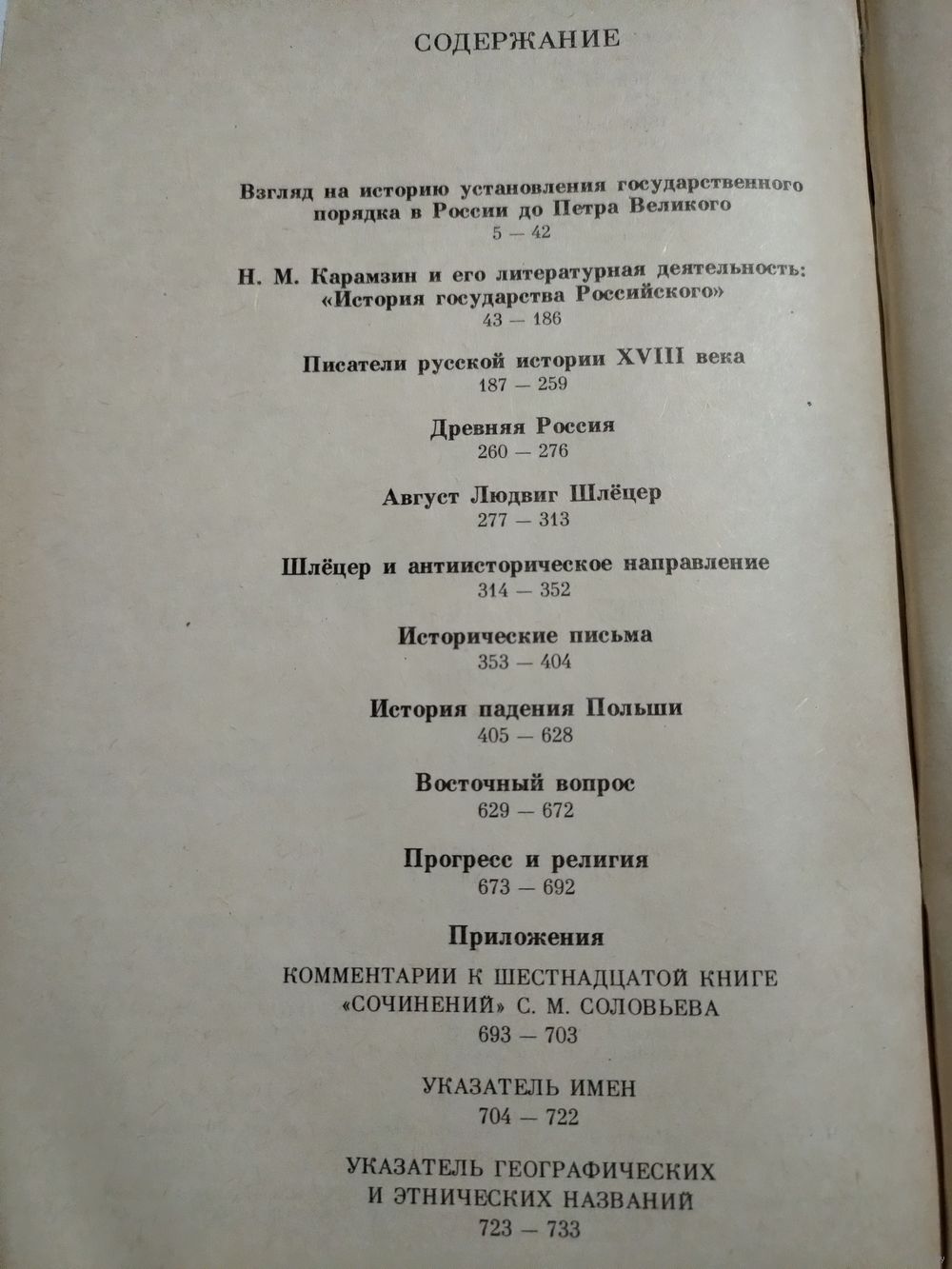 СОДЕРЖАНИЕ

Взгляд на историю установления государственного порядка в России до Петра Великого
5 — 42

Н. М. Карамзин и его литературная деятельность: «История государства Российского»
43 — 186

Писатели русской истории XVIII века
187 — 259

Древняя Россия
260 — 276

Август Людвиг Шлёцер
277 — 313

Шлёцер и антиисторическое направление
314 — 352

Исторические письма
353 — 404

История падения Польши
405 — 628

Восточный вопрос
629 — 672

Прогресс и религия
673 — 692

Приложения

КОММЕНТАРИИ К ШЕСТНАДЦАТОЙ КНИГЕ «СОЧИНЕНИЙ» С. М. СОЛОВЬЕВА
693 — 703

УКАЗАТЕЛЬ ИМЕН
704 — 722

УКАЗАТЕЛЬ ГЕОГРАФИЧЕСКИХ И ЭТНИЧЕСКИХ НАЗВАНИЙ
723 — 733